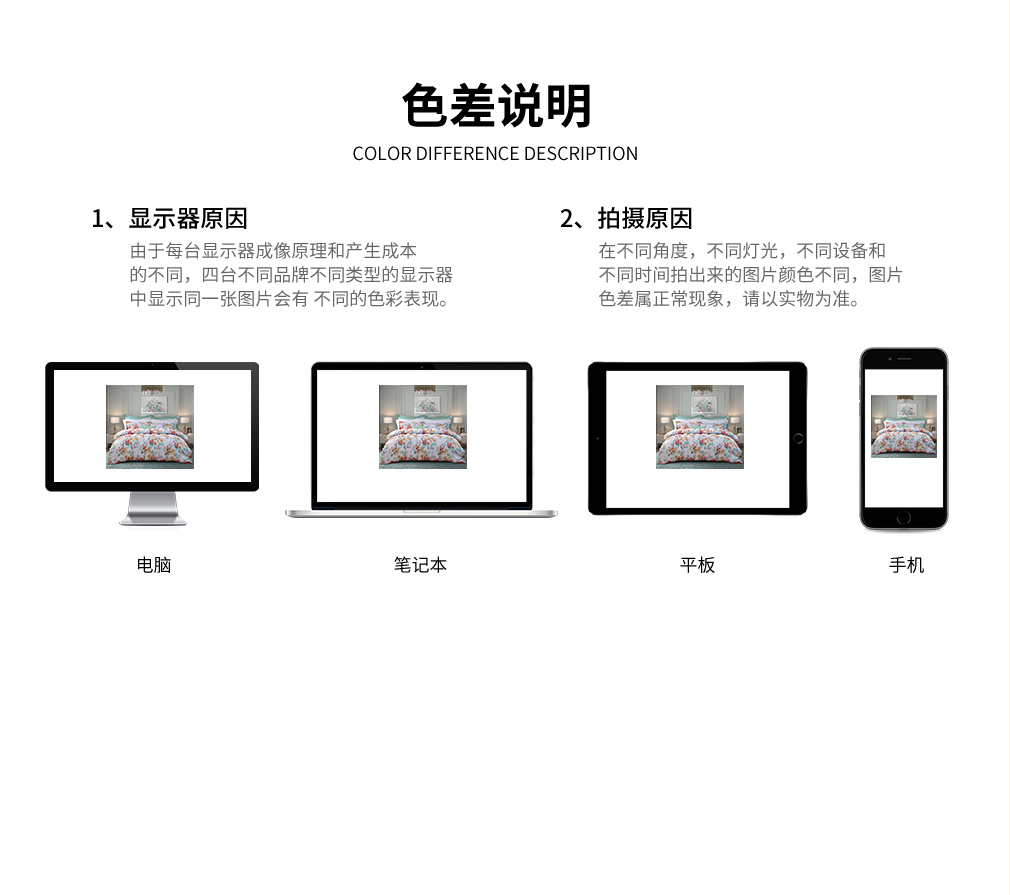 色差说明
COLOR DIFFERENCE DESCRIPTION

1、显示器原因

由于每台显示器成像原理和产生成本的不同，四台不同品牌不同类型的显示器中显示同一张图片会有 不同的色彩表现。

2、拍摄原因

在不同角度，不同灯光，不同设备和不同时间拍出来的图片颜色不同，图片色差属正常现象，请以实物为准。

电脑

笔记本

平板

手机